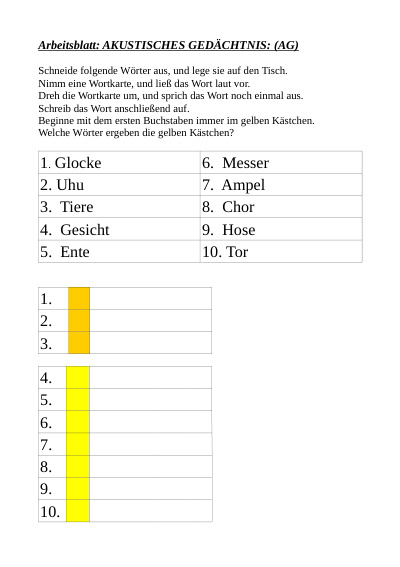 Arbeitsblatt: AKUSTISCHES GEDÄCHTNIS: (AG)

Schneide folgende Wörter aus, und lege sie auf den Tisch.
Nimm eine Wortkarte, und ließ das Wort laut vor.
Dreh die Wortkarte um, und sprich das Wort noch einmal aus.
Schreib das Wort anschließend auf.
Beginne mit dem ersten Buchstaben immer im gelben Kästchen.
Welche Wörter ergeben die gelben Kästchen?

| 1. Glocke | 6. Messer |
|---|---|
| 2. Uhu | 7. Ampel |
| 3. Tiere | 8. Chor |
| 4. Gesicht | 9. Hose |
| 5. Ente | 10. Tor |

| 1. | | |
|---|---|---|
| 2. | | |
| 3. | | |

| 4. | | |
|---|---|---|
| 5. | | |
| 6. | | |
| 7. | | |
| 8. | | |
| 9. | | |
| 10. | | |